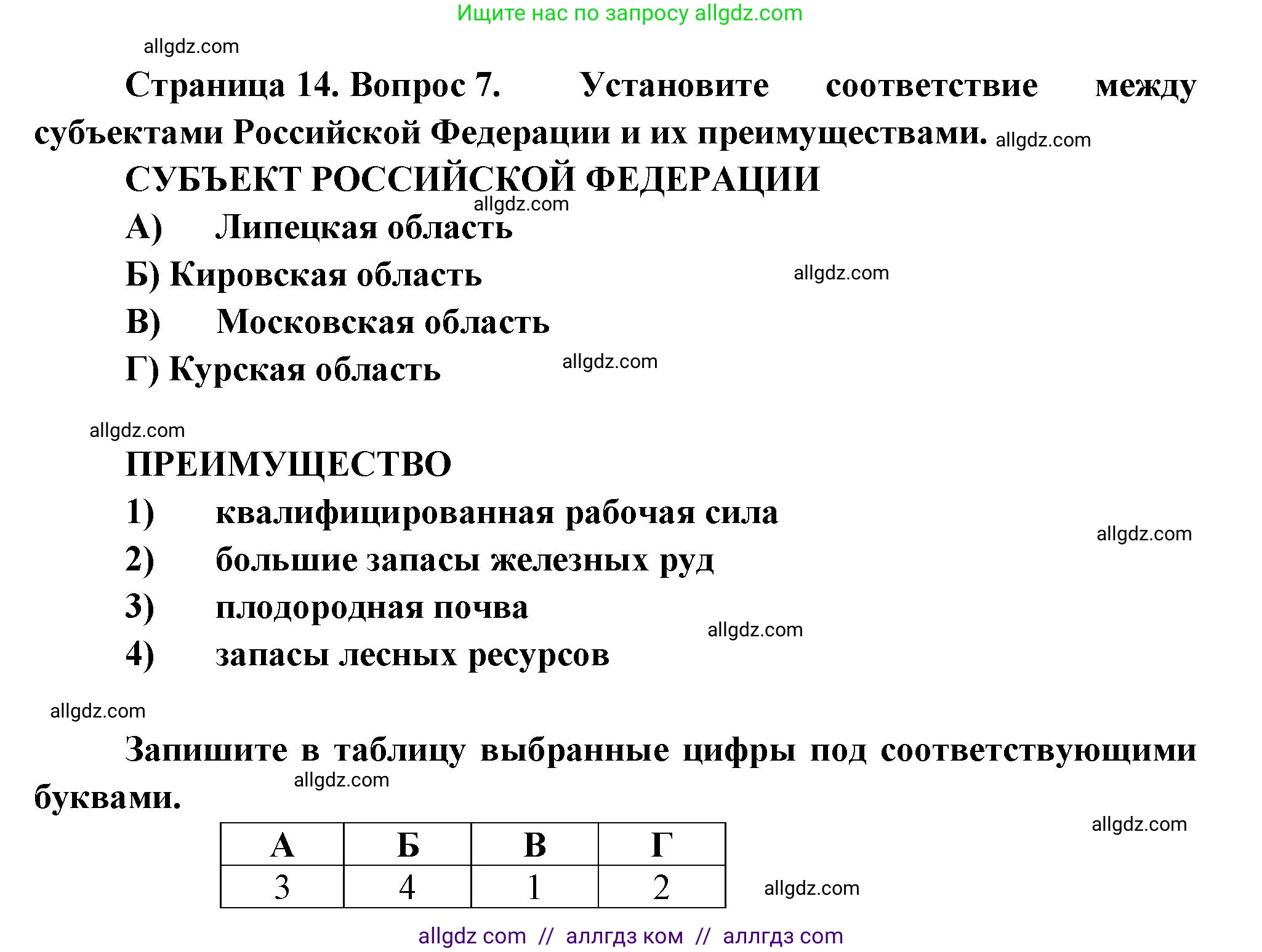 Ищите нас по запросу allgdz.com

allgdz.com

Страница 14. Вопрос 7. Установите соответствие между субъектами Российской Федерации и их преимуществами. allgdz.com

СУБЪЕКТ РОССИЙСКОЙ ФЕДЕРАЦИИ

allgdz.com

А) Липецкая область

Б) Кировская область allgdz.com

В) Московская область

Г) Курская область allgdz.com

allgdz.com

ПРЕИМУЩЕСТВО

1) квалифицированная рабочая сила allgdz.com

2) большие запасы железных руд

3) плодородная почва allgdz.com

4) запасы лесных ресурсов

allgdz.com

Запишите в таблицу выбранные цифры под соответствующими буквами. allgdz.com

allgdz.com

| А | Б | В | Г |
|---|---|---|---|
| 3 | 4 | 1 | 2 |

allgdz.com

allgdz com // аллгдз ком // аллгдз com